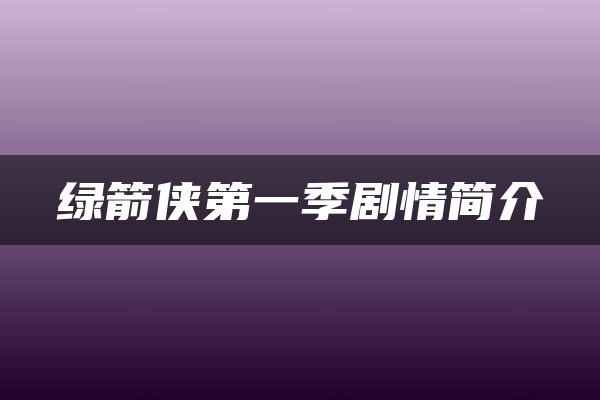 绿箭侠第一季剧情简介